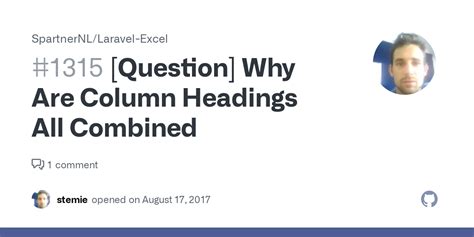 SpartnerNL/Laravel-Excel

#1315 [Question] Why Are Column Headings All Combined

1 comment

stemie opened on August 17, 2017